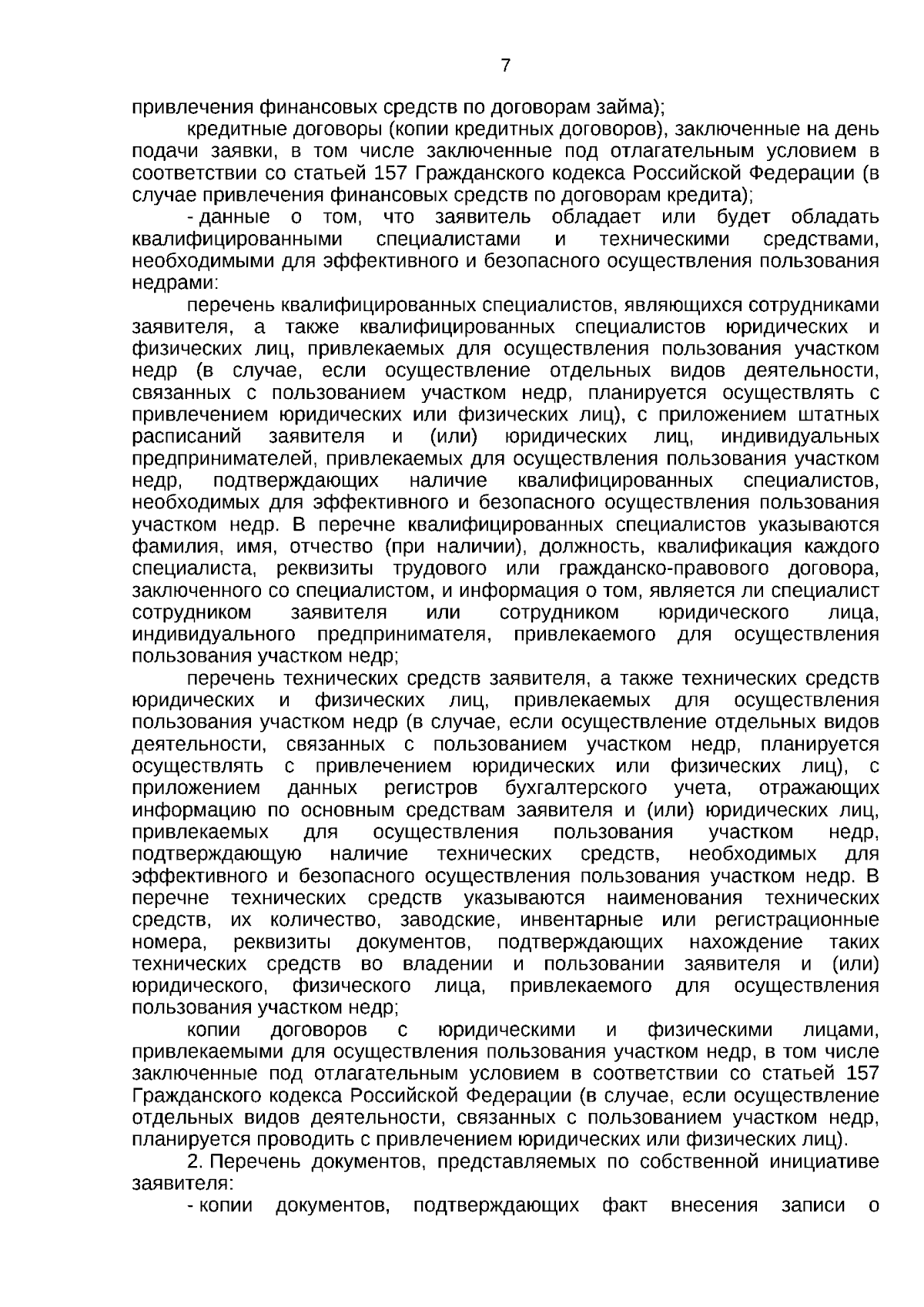 7

привлечения финансовых средств по договорам займа);

кредитные договоры (копии кредитных договоров), заключенные на день подачи заявки, в том числе заключенные под отлагательным условием в соответствии со статьей 157 Гражданского кодекса Российской Федерации (в случае привлечения финансовых средств по договорам кредита);

- данные о том, что заявитель обладает или будет обладать квалифицированными специалистами и техническими средствами, необходимыми для эффективного и безопасного осуществления пользования недрами:

перечень квалифицированных специалистов, являющихся сотрудниками заявителя, а также квалифицированных специалистов юридических и физических лиц, привлекаемых для осуществления пользования участком недр (в случае, если осуществление отдельных видов деятельности, связанных с пользованием участком недр, планируется осуществлять с привлечением юридических или физических лиц), с приложением штатных расписаний заявителя и (или) юридических лиц, индивидуальных предпринимателей, привлекаемых для осуществления пользования участком недр, подтверждающих наличие квалифицированных специалистов, необходимых для эффективного и безопасного осуществления пользования участком недр. В перечне квалифицированных специалистов указываются фамилия, имя, отчество (при наличии), должность, квалификация каждого специалиста, реквизиты трудового или гражданско-правового договора, заключенного со специалистом, и информация о том, является ли специалист сотрудником заявителя или сотрудником юридического лица, индивидуального предпринимателя, привлекаемого для осуществления пользования участком недр;

перечень технических средств заявителя, а также технических средств юридических и физических лиц, привлекаемых для осуществления пользования участком недр (в случае, если осуществление отдельных видов деятельности, связанных с пользованием участком недр, планируется осуществлять с привлечением юридических или физических лиц), с приложением данных регистров бухгалтерского учета, отражающих информацию по основным средствам заявителя и (или) юридических лиц, привлекаемых для осуществления пользования участком недр, подтверждающую наличие технических средств, необходимых для эффективного и безопасного осуществления пользования участком недр. В перечне технических средств указываются наименования технических средств, их количество, заводские, инвентарные или регистрационные номера, реквизиты документов, подтверждающих нахождение таких технических средств во владении и пользовании заявителя и (или) юридического, физического лица, привлекаемого для осуществления пользования участком недр;

копии договоров с юридическими и физическими лицами, привлекаемыми для осуществления пользования участком недр, в том числе заключенные под отлагательным условием в соответствии со статьей 157 Гражданского кодекса Российской Федерации (в случае, если осуществление отдельных видов деятельности, связанных с пользованием участком недр, планируется проводить с привлечением юридических или физических лиц).

2. Перечень документов, представляемых по собственной инициативе заявителя:

- копии документов, подтверждающих факт внесения записи о